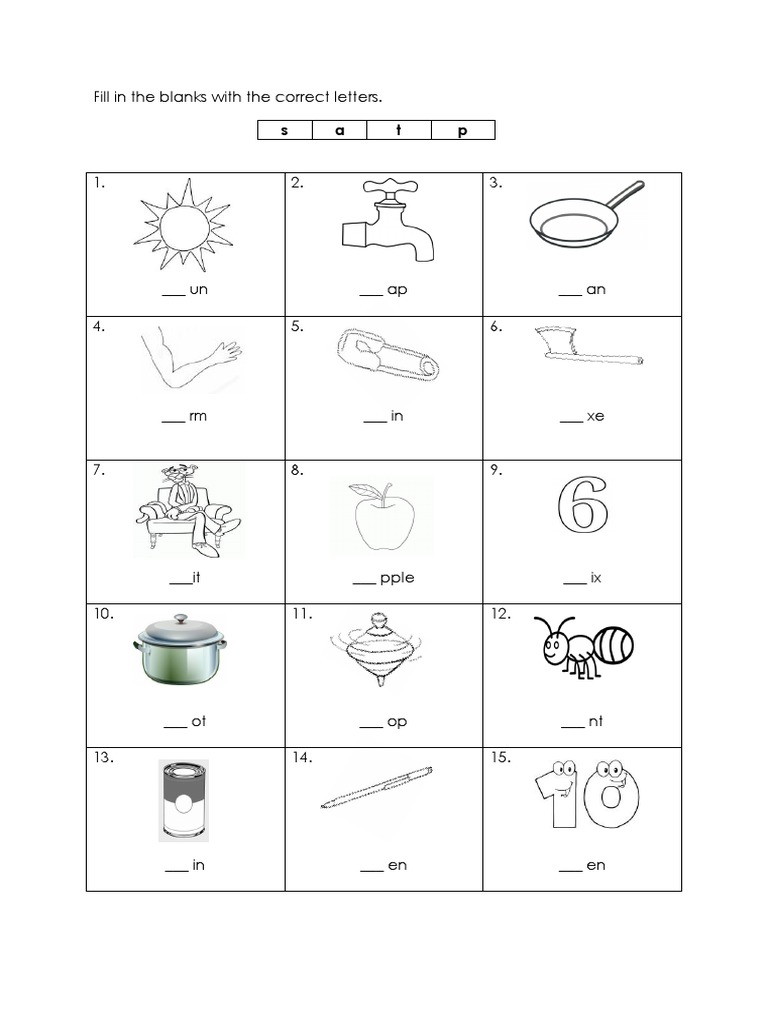 Fill in the blanks with the correct letters.

| s | a | t | p |
|---|---|---|---|

| | | |
|---|---|---|
| 1. ___ un | 2. ___ ap | 3. ___ an |
| 4. ___ rm | 5. ___ in | 6. ___ xe |
| 7. ___it | 8. ___ pple | 9. ___ ix |
| 10. ___ ot | 11. ___ op | 12. ___ nt |
| 13. ___ in | 14. ___ en | 15. ___ en |